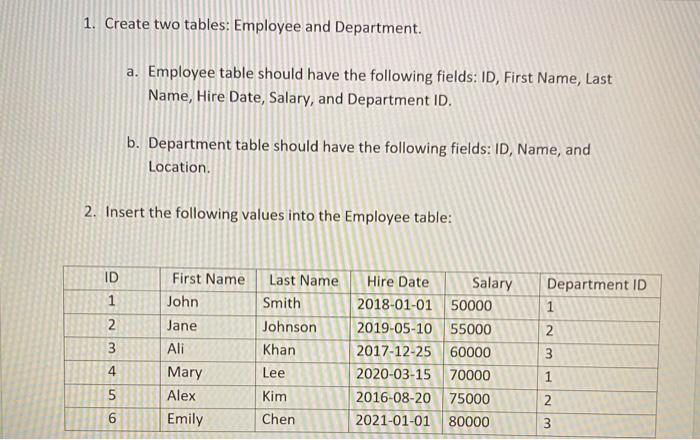 1. Create two tables: Employee and Department.

a. Employee table should have the following fields: ID, First Name, Last Name, Hire Date, Salary, and Department ID.

b. Department table should have the following fields: ID, Name, and Location.

2. Insert the following values into the Employee table:

| ID | First Name | Last Name | Hire Date | Salary | Department ID |
|---|---|---|---|---|---|
| 1 | John | Smith | 2018-01-01 | 50000 | 1 |
| 2 | Jane | Johnson | 2019-05-10 | 55000 | 2 |
| 3 | Ali | Khan | 2017-12-25 | 60000 | 3 |
| 4 | Mary | Lee | 2020-03-15 | 70000 | 1 |
| 5 | Alex | Kim | 2016-08-20 | 75000 | 2 |
| 6 | Emily | Chen | 2021-01-01 | 80000 | 3 |